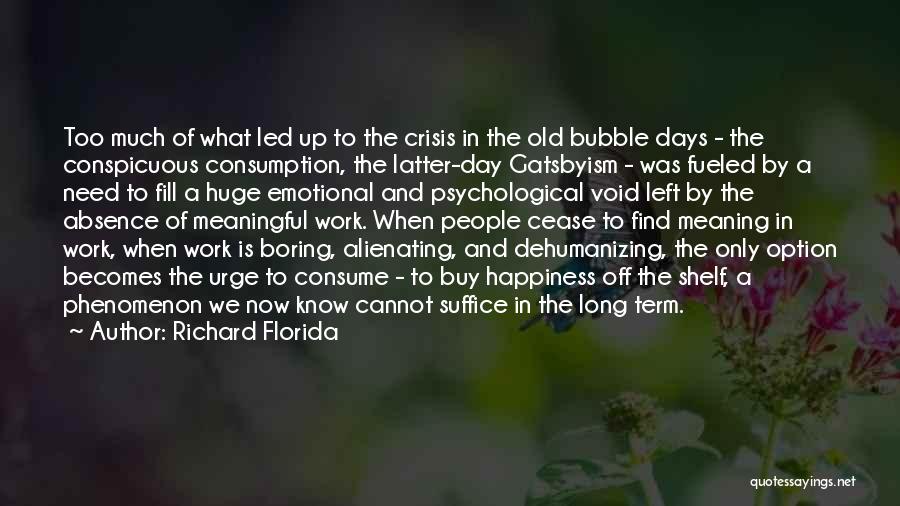 Too much of what led up to the crisis in the old bubble days - the conspicuous consumption, the latter-day Gatsbyism - was fueled by a need to fill a huge emotional and psychological void left by the absence of meaningful work. When people cease to find meaning in work, when work is boring, alienating, and dehumanizing, the only option becomes the urge to consume - to buy happiness off the shelf, a phenomenon we now know cannot suffice in the long term.

~ Author: Richard Florida

quotessayings.net